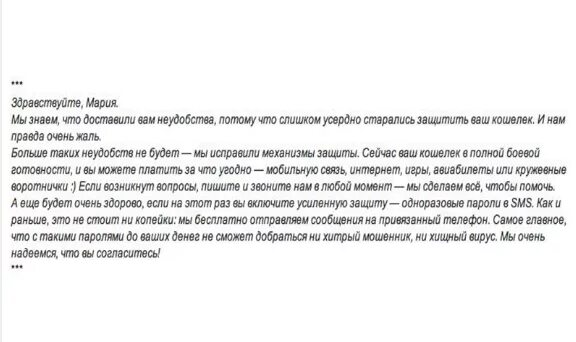 ***

Здравствуйте, Мария.

Мы знаем, что доставили вам неудобства, потому что слишком усердно старались защитить ваш кошелек. И нам правда очень жаль.

Больше таких неудобств не будет — мы исправили механизмы защиты. Сейчас ваш кошелек в полной боевой готовности, и вы можете платить за что угодно — мобильную связь, интернет, игры, авиабилеты или кружевные воротнички :) Если возникнут вопросы, пишите и звоните нам в любой момент — мы сделаем всё, чтобы помочь.

А еще будет очень здорово, если на этот раз вы включите усиленную защиту — одноразовые пароли в SMS. Как и раньше, это не стоит ни копейки: мы бесплатно отправляем сообщения на привязанный телефон. Самое главное, что с такими паролями до ваших денег не сможет добраться ни хитрый мошенник, ни хищный вирус. Мы очень надеемся, что вы согласитесь!

***